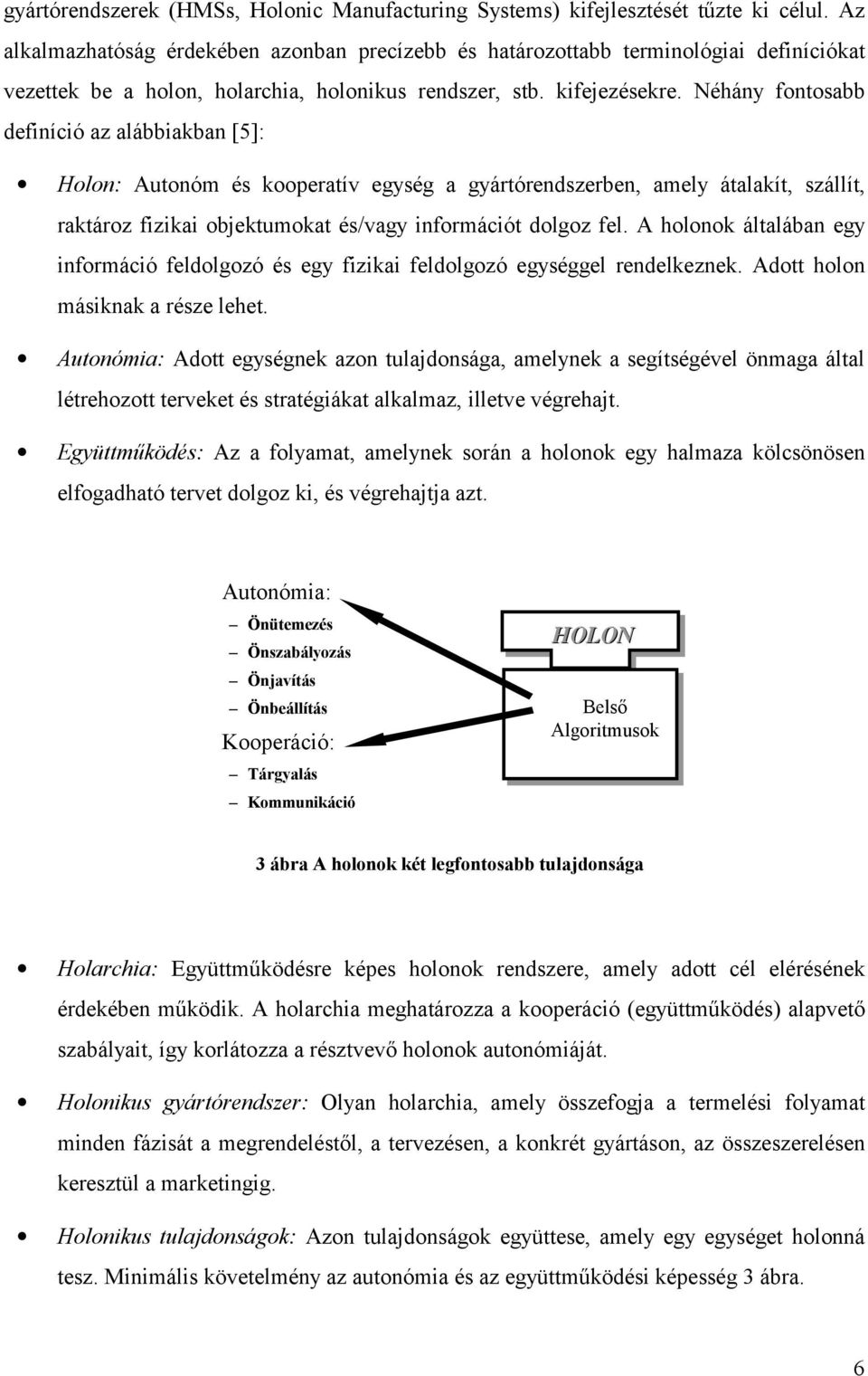 gyártórendszerek (HMSs, Holonic Manufacturing Systems) kifejlesztését tűzte ki célul. Az alkalmazhatóság érdekében azonban precízebb és határozottabb terminológiai definíciókat vezettek be a holon, holarchia, holonikus rendszer, stb. kifejezésekre. Néhány fontosabb definíció az alábbiakban [5]:

• Holon: Autonóm és kooperatív egység a gyártórendszerben, amely átalakít, szállít, raktároz fizikai objektumokat és/vagy információt dolgoz fel. A holonok általában egy információ feldolgozó és egy fizikai feldolgozó egységgel rendelkeznek. Adott holon másiknak a része lehet.

• Autonómia: Adott egységnek azon tulajdonsága, amelynek a segítségével önmaga által létrehozott terveket és stratégiákat alkalmaz, illetve végrehajt.

• Együttműködés: Az a folyamat, amelynek során a holonok egy halmaza kölcsönösen elfogadható tervet dolgoz ki, és végrehajtja azt.

Autonómia:
– Önütemezés
– Önszabályozás
– Önjavítás
– Önbeállítás
Kooperáció:
– Tárgyalás
– Kommunikáció

HOLON

Belső Algoritmusok

3 ábra A holonok két legfontosabb tulajdonsága

• Holarchia: Együttműködésre képes holonok rendszere, amely adott cél elérésének érdekében működik. A holarchia meghatározza a kooperáció (együttműködés) alapvető szabályait, így korlátozza a résztvevő holonok autonómiáját.

• Holonikus gyártórendszer: Olyan holarchia, amely összefogja a termelési folyamat minden fázisát a megrendeléstől, a tervezésen, a konkrét gyártáson, az összeszerelésen keresztül a marketingig.

• Holonikus tulajdonságok: Azon tulajdonságok együttese, amely egy egységet holonná tesz. Minimális követelmény az autonómia és az együttműködési képesség 3 ábra.

6